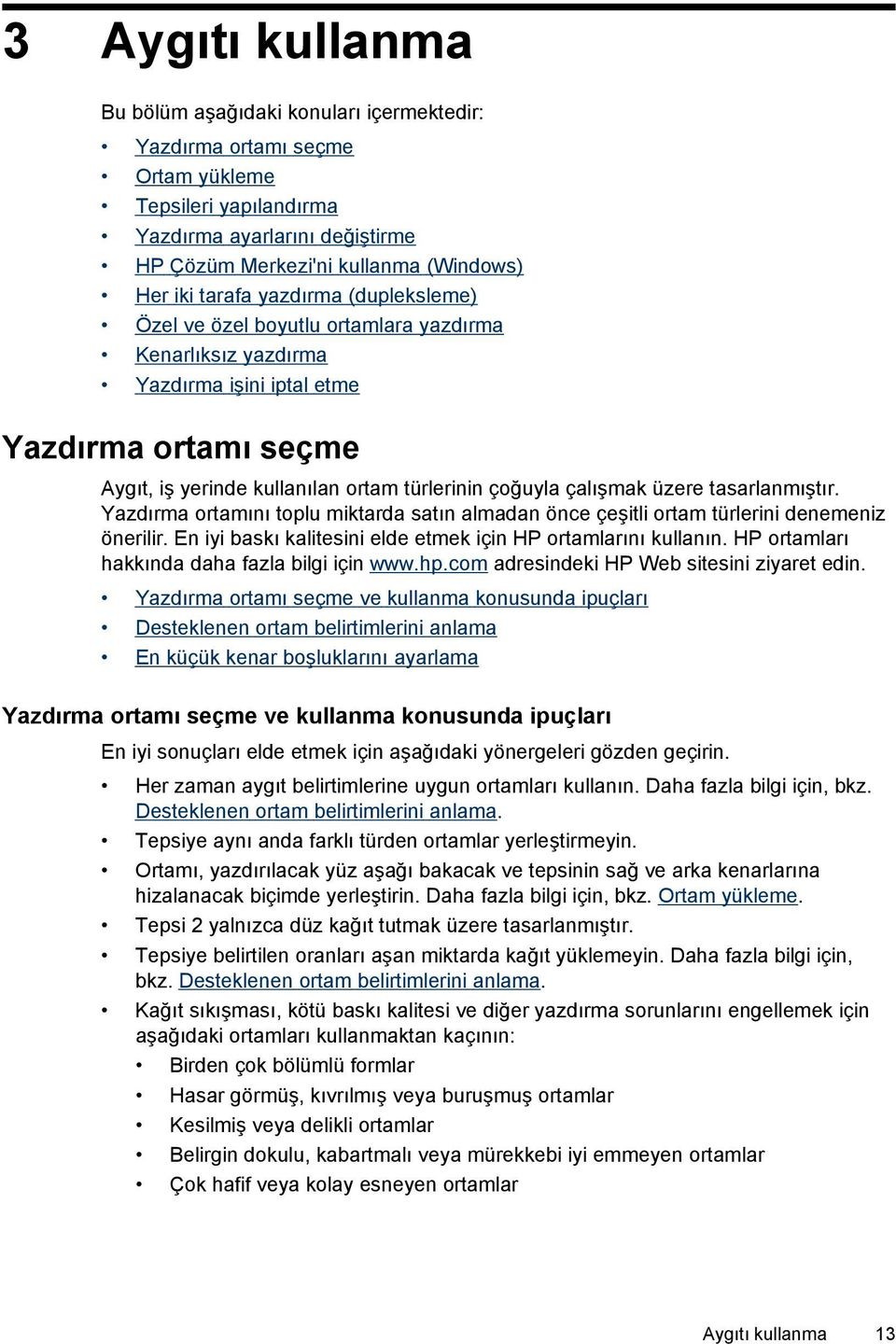 3 Aygıtı kullanma

Bu bölüm aşağıdaki konuları içermektedir:

• Yazdırma ortamı seçme
• Ortam yükleme
• Tepsileri yapılandırma
• Yazdırma ayarlarını değiştirme
• HP Çözüm Merkezi'ni kullanma (Windows)
• Her iki tarafa yazdırma (dupleksleme)
• Özel ve özel boyutlu ortamlara yazdırma
• Kenarlıksız yazdırma
• Yazdırma işini iptal etme

Yazdırma ortamı seçme

Aygıt, iş yerinde kullanılan ortam türlerinin çoğuyla çalışmak üzere tasarlanmıştır. Yazdırma ortamını toplu miktarda satın almadan önce çeşitli ortam türlerini denemeniz önerilir. En iyi baskı kalitesini elde etmek için HP ortamlarını kullanın. HP ortamları hakkında daha fazla bilgi için www.hp.com adresindeki HP Web sitesini ziyaret edin.

• Yazdırma ortamı seçme ve kullanma konusunda ipuçları
• Desteklenen ortam belirtimlerini anlama
• En küçük kenar boşluklarını ayarlama

Yazdırma ortamı seçme ve kullanma konusunda ipuçları

En iyi sonuçları elde etmek için aşağıdaki yönergeleri gözden geçirin.

• Her zaman aygıt belirtimlerine uygun ortamları kullanın. Daha fazla bilgi için, bkz. Desteklenen ortam belirtimlerini anlama.
• Tepsiye aynı anda farklı türden ortamlar yerleştirmeyin.
• Ortamı, yazdırılacak yüz aşağı bakacak ve tepsinin sağ ve arka kenarlarına hizalanacak biçimde yerleştirin. Daha fazla bilgi için, bkz. Ortam yükleme.
• Tepsi 2 yalnızca düz kağıt tutmak üzere tasarlanmıştır.
• Tepsiye belirtilen oranları aşan miktarda kağıt yüklemeyin. Daha fazla bilgi için, bkz. Desteklenen ortam belirtimlerini anlama.
• Kağıt sıkışması, kötü baskı kalitesi ve diğer yazdırma sorunlarını engellemek için aşağıdaki ortamları kullanmaktan kaçının:
  • Birden çok bölümlü formlar
  • Hasar görmüş, kıvrılmış veya buruşmuş ortamlar
  • Kesilmiş veya delikli ortamlar
  • Belirgin dokulu, kabartmalı veya mürekkebi iyi emmeyen ortamlar
  • Çok hafif veya kolay esneyen ortamlar

Aygıtı kullanma 13